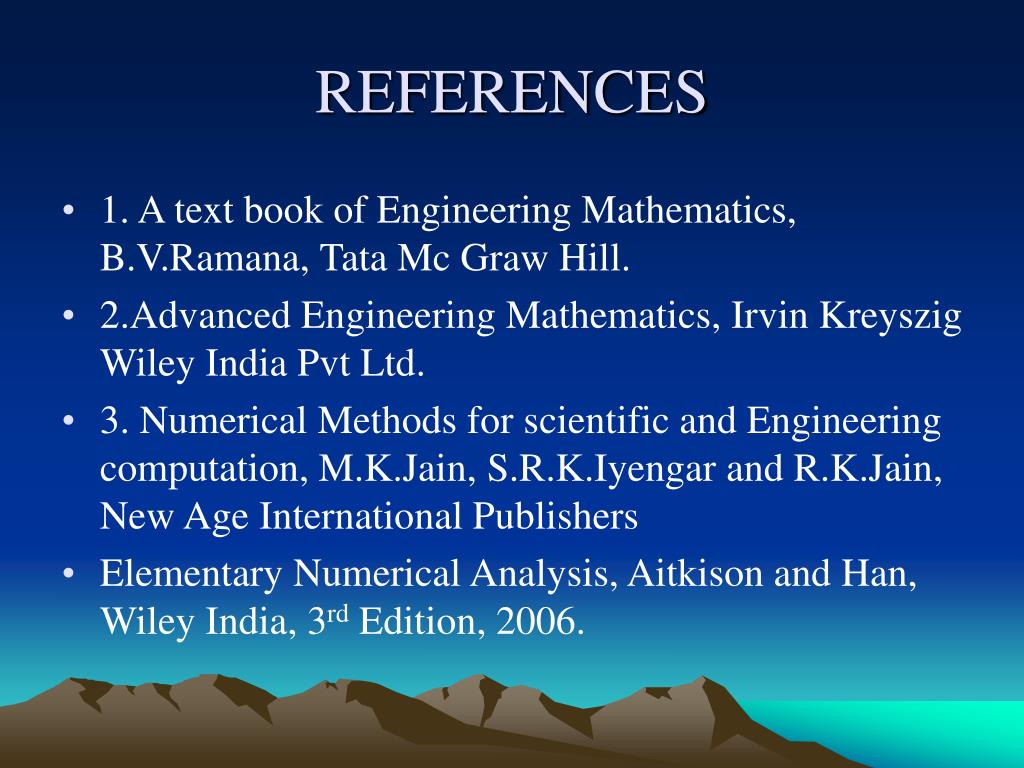 REFERENCES

• 1. A text book of Engineering Mathematics, B.V.Ramana, Tata Mc Graw Hill.
• 2.Advanced Engineering Mathematics, Irvin Kreyszig Wiley India Pvt Ltd.
• 3. Numerical Methods for scientific and Engineering computation, M.K.Jain, S.R.K.Iyengar and R.K.Jain, New Age International Publishers
• Elementary Numerical Analysis, Aitkison and Han, Wiley India, 3rd Edition, 2006.